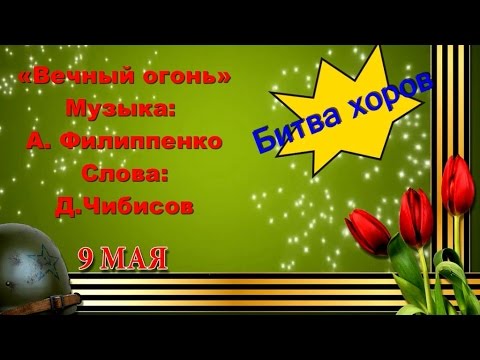 «Вечный огонь»
Музыка:
А. Филиппенко
Слова:
Д.Чибисов

Битва хоров

9 МАЯ